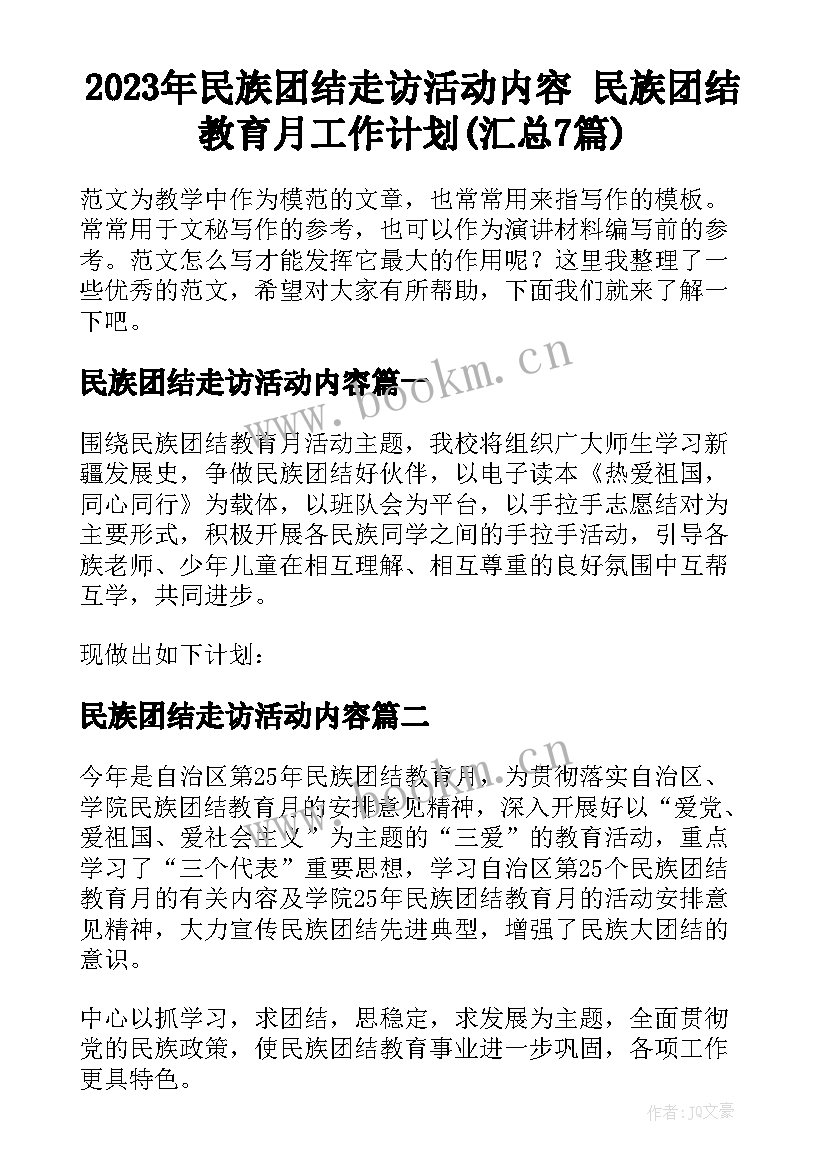 2023年民族团结走访活动内容 民族团结教育月工作计划(汇总7篇)

范文为教学中作为模范的文章，也常常用来指写作的模板。常常用于文秘写作的参考，也可以作为演讲材料编写前的参考。范文怎么写才能发挥它最大的作用呢？这里我整理了一些优秀的范文，希望对大家有所帮助，下面我们就来了解一下吧。

民族团结走访活动内容篇一

www.bookm.cn

围绕民族团结教育月活动主题，我校将组织广大师生学习新疆发展史，争做民族团结好伙伴，以电子读本《热爱祖国，同心同行》为载体，以班队会为平台，以手拉手志愿结对为主要形式，积极开展各民族同学之间的手拉手活动，引导各族老师、少年儿童在相互理解、相互尊重的良好氛围中互帮互学，共同进步。

现做出如下计划：

民族团结走访活动内容篇二

今年是自治区第25年民族团结教育月，为贯彻落实自治区、学院民族团结教育月的安排意见精神，深入开展好以“爱党、爱祖国、爱社会主义”为主题的“三爱”的教育活动，重点学习了“三个代表”重要思想，学习自治区第25个民族团结教育月的有关内容及学院25年民族团结教育月的活动安排意见精神，大力宣传民族团结先进典型，增强了民族大团结的意识。

中心以抓学习，求团结，思稳定，求发展为主题，全面贯彻党的民族政策，使民族团结教育事业进一步巩固，各项工作更具特色。

作者：JQ文豪